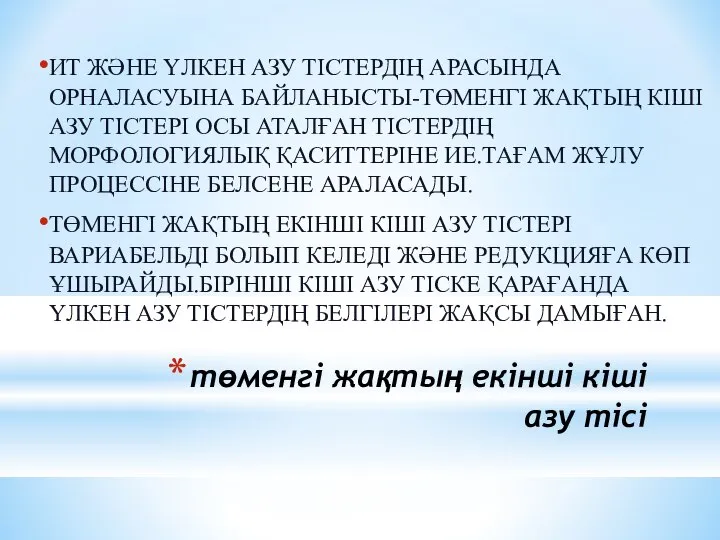 •ИТ ЖӘНЕ ҮЛКЕН АЗУ ТІСТЕРДІҢ АРАСЫНДА ОРНАЛАСУЫНА БАЙЛАНЫСТЫ-ТӨМЕНГІ ЖАҚТЫҢ КІШІ АЗУ ТІСТЕРІ ОСЫ АТАЛҒАН ТІСТЕРДІҢ МОРФОЛОГИЯЛЫҚ ҚАСИТТЕРІНЕ ИЕ.ТАҒАМ ЖҰЛУ ПРОЦЕССІНЕ БЕЛСЕНЕ АРАЛАСАДЫ.

•ТӨМЕНГІ ЖАҚТЫҢ ЕКІНШІ КІШІ АЗУ ТІСТЕРІ ВАРИАБЕЛЬДІ БОЛЫП КЕЛЕДІ ЖӘНЕ РЕДУКЦИЯҒА КӨП ҰШЫРАЙДЫ.БІРІНШІ КІШІ АЗУ ТІСКЕ ҚАРАҒАНДА ҮЛКЕН АЗУ ТІСТЕРДІҢ БЕЛГІЛЕРІ ЖАҚСЫ ДАМЫҒАН.

*төменгі жақтың екінші кіші азу тісі